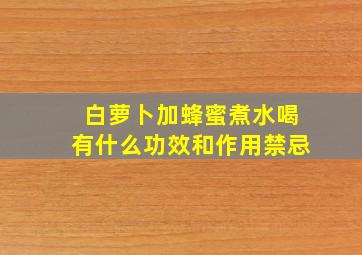 白萝卜加蜂蜜煮水喝
有什么功效和作用禁忌